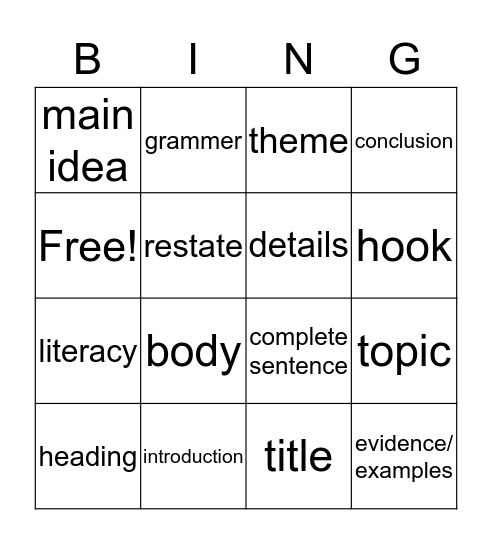 | B | I | N | G |
|---|---|---|---|
| main idea | grammer | theme | conclusion |
| Free! | restate | details | hook |
| literacy | body | complete sentence | topic |
| heading | introduction | title | evidence/ examples |